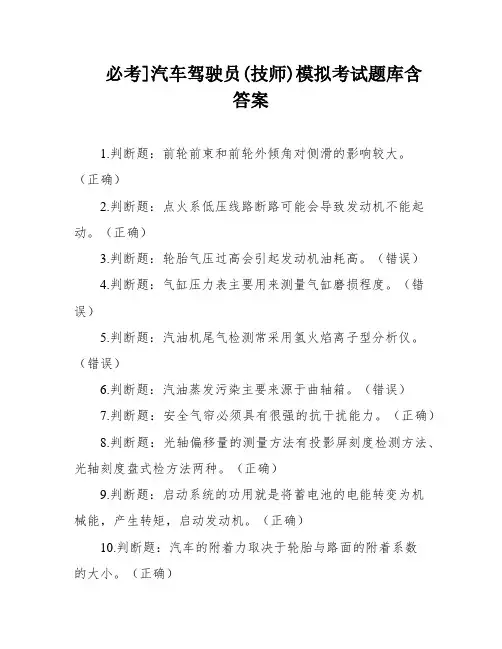 必考]汽车驾驶员(技师)模拟考试题库含答案

1.判断题：前轮前束和前轮外倾角对侧滑的影响较大。（正确）

2.判断题：点火系低压线路断路可能会导致发动机不能起动。（正确）

3.判断题：轮胎气压过高会引起发动机油耗高。（错误）

4.判断题：气缸压力表主要用来测量气缸磨损程度。（错误）

5.判断题：汽油机尾气检测常采用氢火焰离子型分析仪。（错误）

6.判断题：汽油蒸发污染主要来源于曲轴箱。（错误）

7.判断题：安全气帘必须具有很强的抗干扰能力。（正确）

8.判断题：光轴偏移量的测量方法有投影屏刻度检测方法、光轴刻度盘式检方法两种。（正确）

9.判断题：启动系统的功用就是将蓄电池的电能转变为机械能，产生转矩，启动发动机。（正确）

10.判断题：汽车的附着力取决于轮胎与路面的附着系数的大小。（正确）